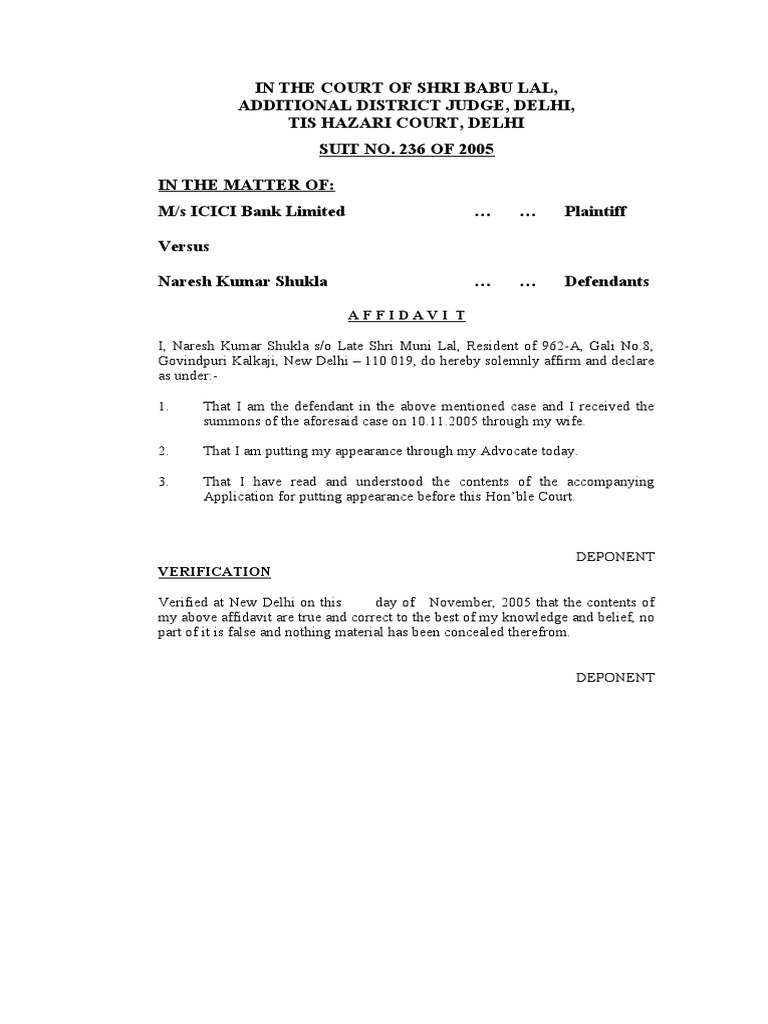 IN THE COURT OF SHRI BABU LAL,
ADDITIONAL DISTRICT JUDGE, DELHI,
TIS HAZARI COURT, DELHI

SUIT NO. 236 OF 2005

IN THE MATTER OF:

M/s ICICI Bank Limited … … Plaintiff

Versus

Naresh Kumar Shukla … … Defendants

A F F I D A V I T

I, Naresh Kumar Shukla s/o Late Shri Muni Lal, Resident of 962-A, Gali No.8, Govindpuri Kalkaji, New Delhi – 110 019, do hereby solemnly affirm and declare as under:-

1. That I am the defendant in the above mentioned case and I received the summons of the aforesaid case on 10.11.2005 through my wife.

2. That I am putting my appearance through my Advocate today.

3. That I have read and understood the contents of the accompanying Application for putting appearance before this Hon'ble Court.

DEPONENT

VERIFICATION

Verified at New Delhi on this day of November, 2005 that the contents of my above affidavit are true and correct to the best of my knowledge and belief, no part of it is false and nothing material has been concealed therefrom.

DEPONENT